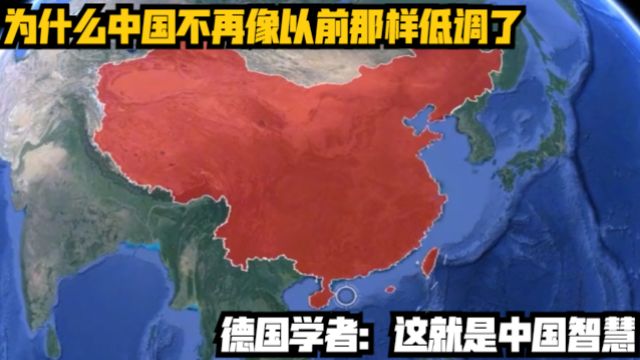 为什么中国不再像以前那样低调了

德国学者：这就是中国智慧